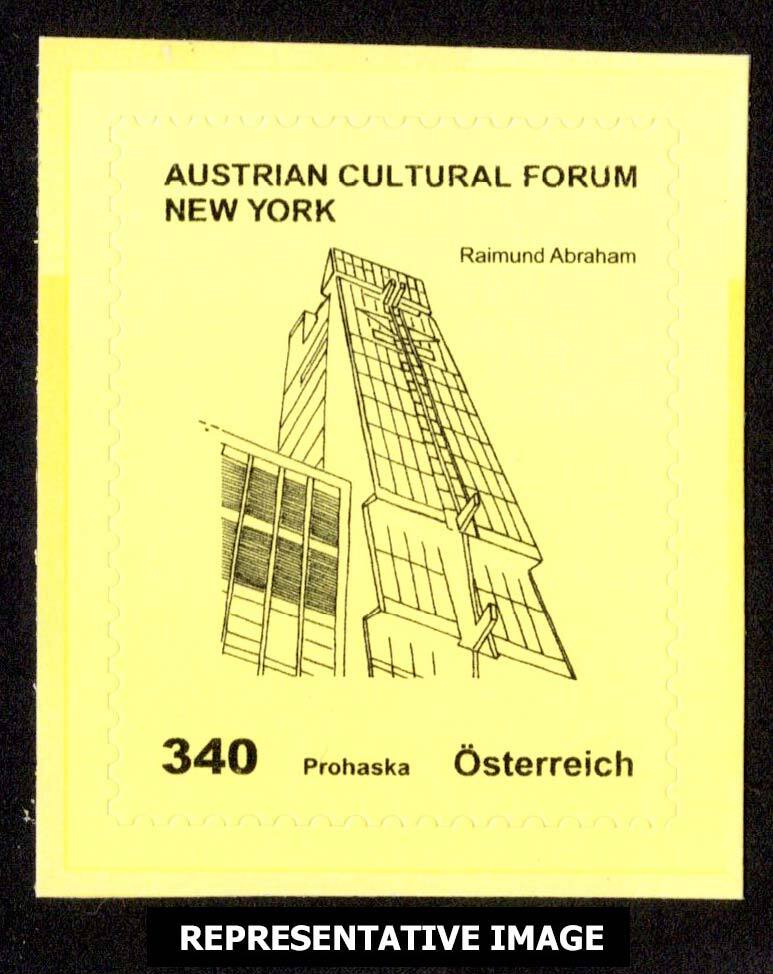 AUSTRIAN CULTURAL FORUM
NEW YORK

Raimund Abraham

340 Prohaska Österreich

REPRESENTATIVE IMAGE